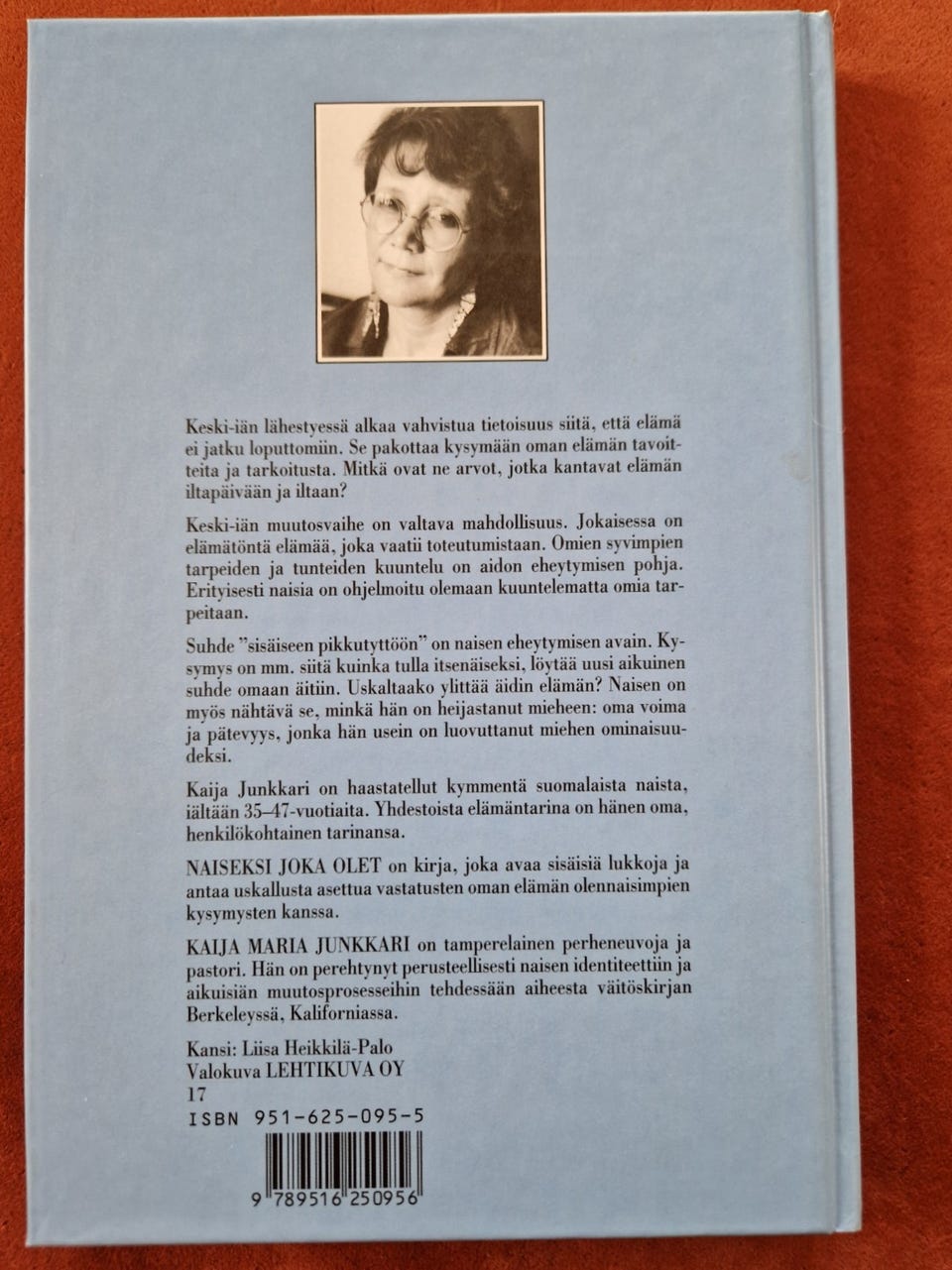 Keski-iän lähestyessä alkaa vahvistua tietoisuus siitä, että elämä ei jatku loputtomiin. Se pakottaa kysymään oman elämän tavoitteita ja tarkoitusta. Mitkä ovat ne arvot, jotka kantavat elämän iltapäivään ja iltaan?

Keski-iän muutosvaihe on valtava mahdollisuus. Jokaisessa on elämätöntä elämää, joka vaatii toteutumistaan. Omien syvimpien tarpeiden ja tunteiden kuuntelu on aidon eheytymisen pohja. Erityisesti naisia on ohjelmoitu olemaan kuuntelematta omia tarpeitaan.

Suhde "sisäiseen pikkutyttöön" on naisen eheytymisen avain. Kysymys on mm. siitä kuinka tulla itsenäiseksi, löytää uusi aikuinen suhde omaan äitiin. Uskaltaako ylittää äidin elämän? Naisen on myös nähtävä se, minkä hän on heijastanut mieheen: oma voima ja pätevyys, jonka hän usein on luovuttanut miehen ominaisuudeksi.

Kaija Junkkari on haastatellut kymmentä suomalaista naista, iältään 35–47-vuotiaita. Yhdestoista elämäntarina on hänen oma, henkilökohtainen tarinansa.

NAISEKSI JOKA OLET on kirja, joka avaa sisäisiä lukkoja ja antaa uskallusta asettua vastatusten oman elämän olennaisimpien kysymysten kanssa.

KAIJA MARIA JUNKKARI on tamperelainen perheneuvoja ja pastori. Hän on perehtynyt perusteellisesti naisen identiteettiin ja aikuisiän muutosprosesseihin tehdessään aiheesta väitöskirjan Berkeleyssä, Kaliforniassa.

Kansi: Liisa Heikkilä-Palo
Valokuva LEHTIKUVA OY
17
ISBN 951-625-095-5

9 789516 250956